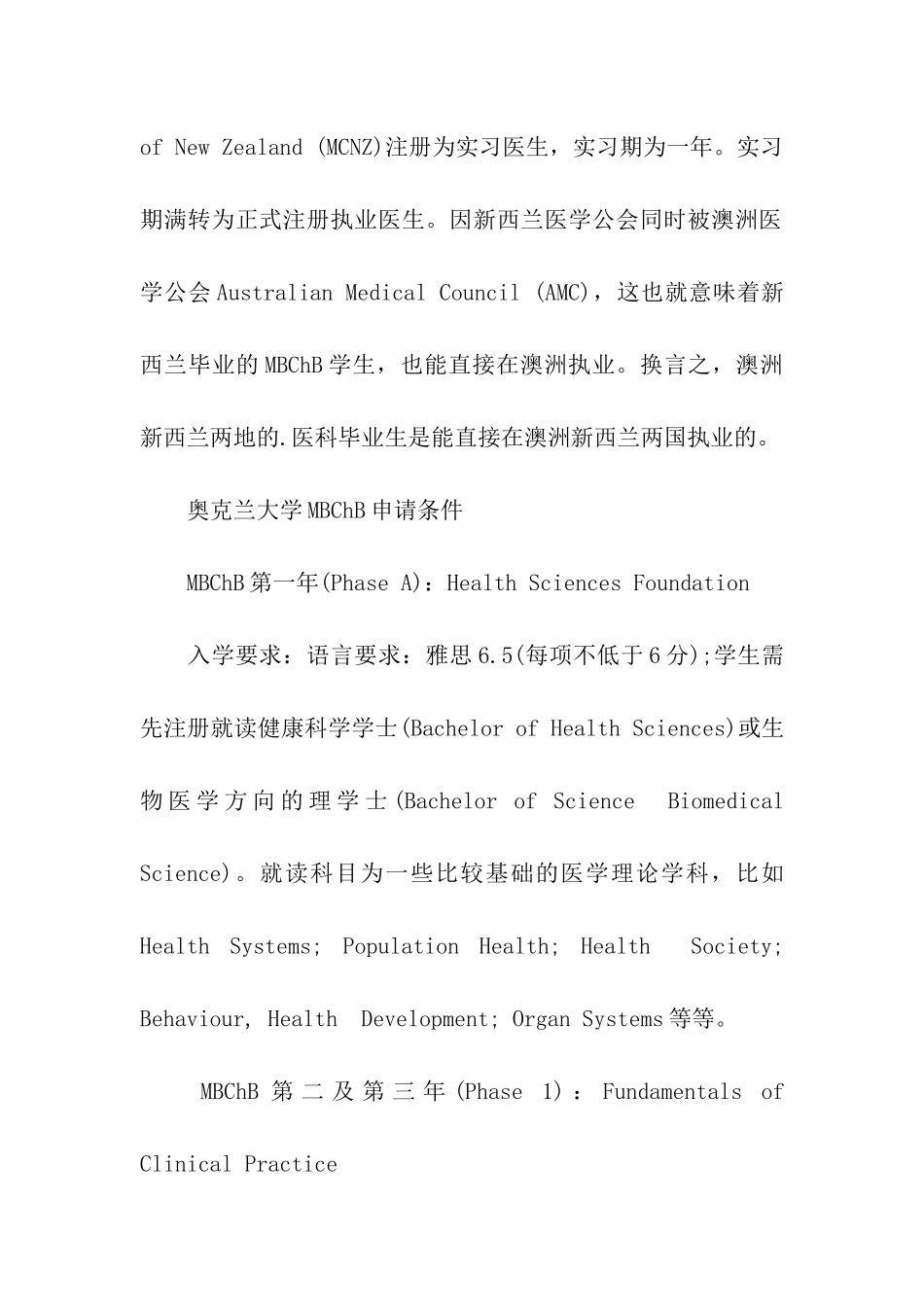 of New Zealand (MCNZ)注册为实习医生，实习期为一年。实习期满转为正式注册执业医生。因新西兰医学公会同时被澳洲医学公会 Australian Medical Council (AMC)，这也就意味着新西兰毕业的 MBChB 学生，也能直接在澳洲执业。换言之，澳洲新西兰两地的.医科毕业生是能直接在澳洲新西兰两国执业的。

奥克兰大学 MBChB 申请条件

MBChB 第一年(Phase A)：Health Sciences Foundation

入学要求：语言要求：雅思 6.5(每项不低于 6 分);学生需先注册就读健康科学学士(Bachelor of Health Sciences)或生物医学方向的理学士(Bachelor of Science Biomedical Science)。就读科目为一些比较基础的医学理论学科，比如 Health Systems; Population Health; Health Society; Behaviour, Health Development; Organ Systems 等等。

MBChB 第二及第三年(Phase 1)：Fundamentals of Clinical Practice